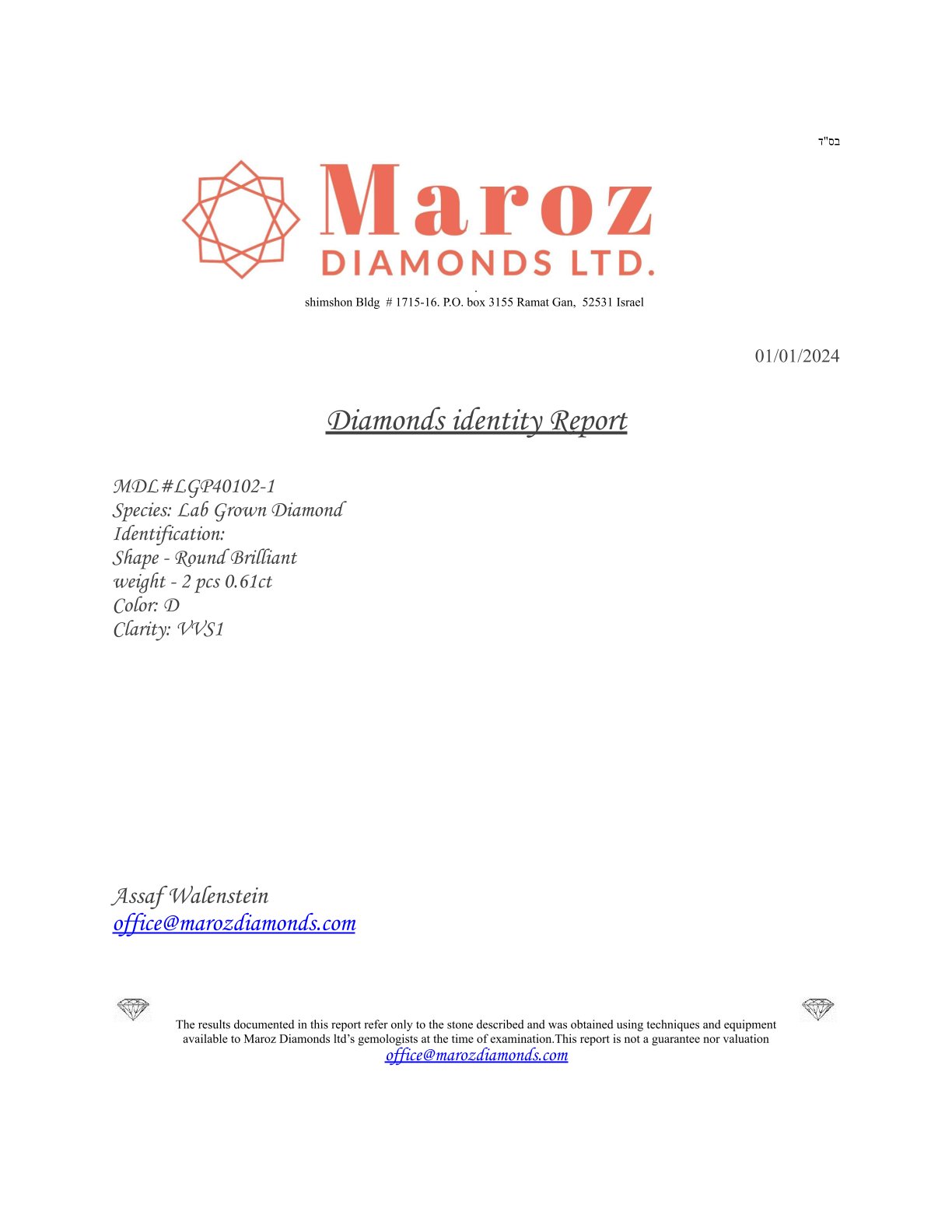 בס"ד

Maroz
DIAMONDS LTD.

shimshon Bldg # 1715-16. P.O. box 3155 Ramat Gan, 52531 Israel

01/01/2024

Diamonds identity Report

MDL#LGP40102-1
Species: Lab Grown Diamond
Identification:
Shape - Round Brilliant
weight - 2 pcs 0.61ct
Color: D
Clarity: VVS1

Assaf Walenstein
office@marozdiamonds.com

The results documented in this report refer only to the stone described and was obtained using techniques and equipment available to Maroz Diamonds ltd's gemologists at the time of examination.This report is not a guarantee nor valuation
office@marozdiamonds.com